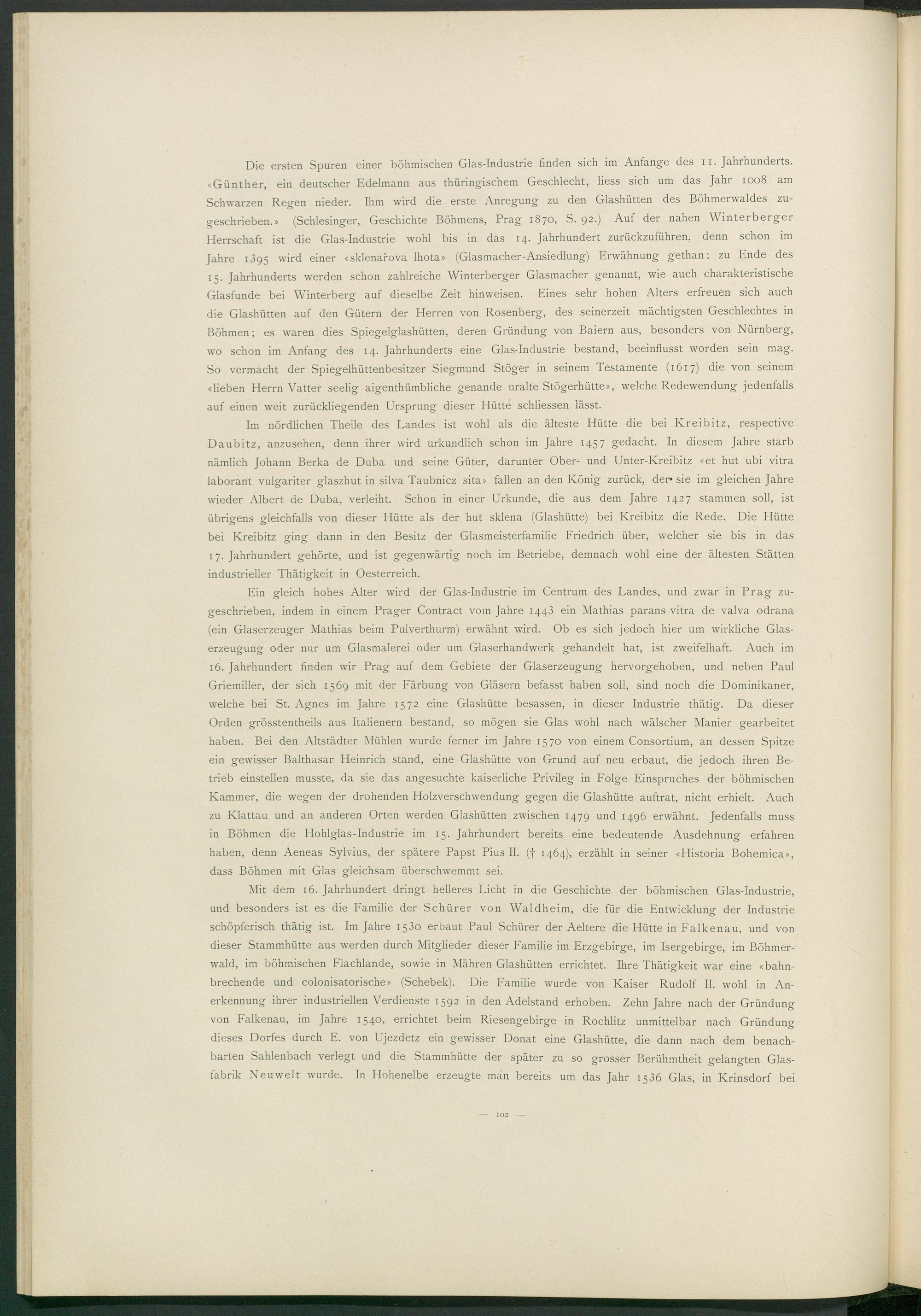 Die ersten Spuren einer böhmischen Glas-Industrie finden sich im Anfange des 11. Jahrhunderts. «Günther, ein deutscher Edelmann aus thüringischem Geschlecht, liess sich um das Jahr 1008 am Schwarzen Regen nieder. Ihm wird die erste Anregung zu den Glashütten des Böhmerwaldes zugeschrieben.» (Schlesinger, Geschichte Böhmens, Prag 1870, S. 92.) Auf der nahen Winterberger Herrschaft ist die Glas-Industrie wohl bis in das 14. Jahrhundert zurückzuführen, denn schon im Jahre 1395 wird einer «sklenařova lhota» (Glasmacher-Ansiedlung) Erwähnung gethan; zu Ende des 15. Jahrhunderts werden schon zahlreiche Winterberger Glasmacher genannt, wie auch charakteristische Glasfunde bei Winterberg auf dieselbe Zeit hinweisen. Eines sehr hohen Alters erfreuen sich auch die Glashütten auf den Gütern der Herren von Rosenberg, des seinerzeit mächtigsten Geschlechtes in Böhmen; es waren dies Spiegelglashütten, deren Gründung von Baiern aus, besonders von Nürnberg, wo schon im Anfang des 14. Jahrhunderts eine Glas-Industrie bestand, beeinflusst worden sein mag. So vermacht der Spiegelhüttenbesitzer Siegmund Stöger in seinem Testamente (1617) die von seinem «lieben Herrn Vatter seelig aigenthümbliche genande uralte Stögerhütte», welche Redewendung jedenfalls auf einen weit zurückliegenden Ursprung dieser Hütte schliessen lässt.

Im nördlichen Theile des Landes ist wohl als die älteste Hütte die bei Kreibitz, respective Daubitz, anzusehen, denn ihrer wird urkundlich schon im Jahre 1457 gedacht. In diesem Jahre starb nämlich Johann Berka de Duba und seine Güter, darunter Ober- und Unter-Kreibitz «et hut ubi vitra laborant vulgariter glaszhut in silva Taubnicz sita» fallen an den König zurück, der sie im gleichen Jahre wieder Albert de Duba, verleiht. Schon in einer Urkunde, die aus dem Jahre 1427 stammen soll, ist übrigens gleichfalls von dieser Hütte als der hut sklena (Glashütte) bei Kreibitz die Rede. Die Hütte bei Kreibitz ging dann in den Besitz der Glasmeisterfamilie Friedrich über, welcher sie bis in das 17. Jahrhundert gehörte, und ist gegenwärtig noch im Betriebe, demnach wohl eine der ältesten Stätten industrieller Thätigkeit in Oesterreich.

Ein gleich hohes Alter wird der Glas-Industrie im Centrum des Landes, und zwar in Prag zugeschrieben, indem in einem Prager Contract vom Jahre 1443 ein Mathias parans vitra de valva odrana (ein Glaserzeuger Mathias beim Pulverthurm) erwähnt wird. Ob es sich jedoch hier um wirkliche Glaserzeugung oder nur um Glasmalerei oder um Glaserhandwerk gehandelt hat, ist zweifelhaft. Auch im 16. Jahrhundert finden wir Prag auf dem Gebiete der Glaserzeugung hervorgehoben, und neben Paul Griemiller, der sich 1569 mit der Färbung von Gläsern befasst haben soll, sind noch die Dominikaner, welche bei St. Agnes im Jahre 1572 eine Glashütte besassen, in dieser Industrie thätig. Da dieser Orden grösstentheils aus Italienern bestand, so mögen sie Glas wohl nach wälscher Manier gearbeitet haben. Bei den Altstädter Mühlen wurde ferner im Jahre 1570 von einem Consortium, an dessen Spitze ein gewisser Balthasar Heinrich stand, eine Glashütte von Grund auf neu erbaut, die jedoch ihren Betrieb einstellen musste, da sie das angesuchte kaiserliche Privileg in Folge Einspruches der böhmischen Kammer, die wegen der drohenden Holzverschwendung gegen die Glashütte auftrat, nicht erhielt. Auch zu Klattau und an anderen Orten werden Glashütten zwischen 1479 und 1496 erwähnt. Jedenfalls muss in Böhmen die Hohlglas-Industrie im 15. Jahrhundert bereits eine bedeutende Ausdehnung erfahren haben, denn Aeneas Sylvius, der spätere Papst Pius II. († 1464), erzählt in seiner «Historia Bohemica», dass Böhmen mit Glas gleichsam überschwemmt sei.

Mit dem 16. Jahrhundert dringt helleres Licht in die Geschichte der böhmischen Glas-Industrie, und besonders ist es die Familie der Schürer von Waldheim, die für die Entwicklung der Industrie schöpferisch thätig ist. Im Jahre 1530 erbaut Paul Schürer der Aeltere die Hütte in Falkenau, und von dieser Stammhütte aus werden durch Mitglieder dieser Familie im Erzgebirge, im Isergebirge, im Böhmerwald, im böhmischen Flachlande, sowie in Mähren Glashütten errichtet. Ihre Thätigkeit war eine «bahnbrechende und colonisatorische» (Schebek). Die Familie wurde von Kaiser Rudolf II. wohl in Anerkennung ihrer industriellen Verdienste 1592 in den Adelstand erhoben. Zehn Jahre nach der Gründung von Falkenau, im Jahre 1540, errichtet beim Riesengebirge in Rochlitz unmittelbar nach Gründung dieses Dorfes durch E. von Ujezdetz ein gewisser Donat eine Glashütte, die dann nach dem benachbarten Sahlenbach verlegt und die Stammhütte der später zu so grosser Berühmtheit gelangten Glasfabrik Neuwelt wurde. In Hohenelbe erzeugte man bereits um das Jahr 1536 Glas, in Krinsdorf bei

— 102 —